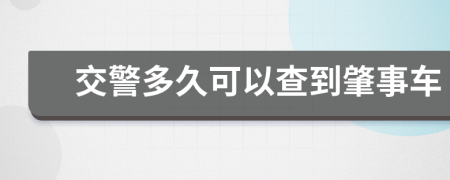 交警多久可以查到肇事车